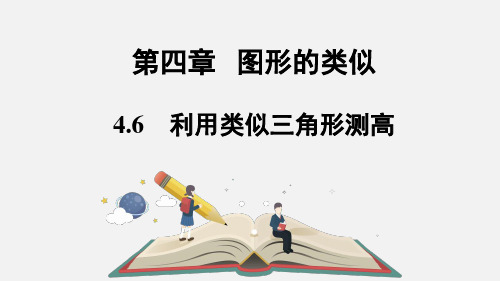 第四章　图形的类似

4.6　利用类似三角形测高